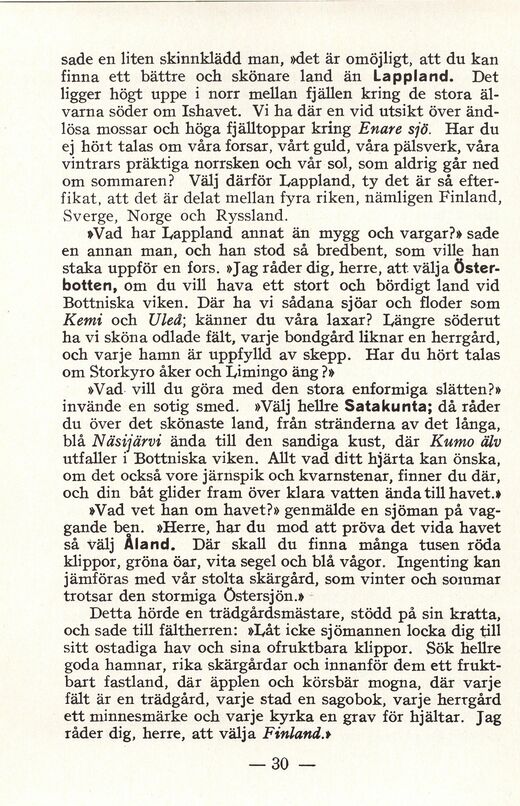 sade en liten skinnklädd man, »det är omöjligt, att du kan finna ett bättre och skönare land än Lappland. Det ligger högt uppe i norr mellan fjällen kring de stora älvarna söder om Ishavet. Vi ha där en vid utsikt över ändlösa mossar och höga fjälltoppar kring Enare sjö. Har du ej hört talas om våra forsar, vårt guld, våra pälsverk, våra vintrars präktiga norrsken och vår sol, som aldrig går ned om sommaren? Välj därför Lappland, ty det är så efterfikat, att det är delat mellan fyra riken, nämligen Finland, Sverge, Norge och Ryssland.

»Vad har Lappland annat än mygg och vargar?» sade en annan man, och han stod så bredbent, som ville han staka uppför en fors. »Jag råder dig, herre, att välja Österbotten, om du vill hava ett stort och bördigt land vid Bottniska viken. Där ha vi sådana sjöar och floder som Kemi och Uleå; känner du våra laxar? Längre söderut ha vi sköna odlade fält, varje bondgård liknar en herrgård, och varje hamn är uppfylld av skepp. Har du hört talas om Storkyro åker och Limingo äng?»

»Vad vill du göra med den stora enformiga slätten?» invände en sotig smed. »Välj hellre Satakunta; då råder du över det skönaste land, från stränderna av det långa, blå Näsijärvi ända till den sandiga kust, där Kumo älv utfaller i Bottniska viken. Allt vad ditt hjärta kan önska, om det också vore järnspik och kvarnstenar, finner du där, och din båt glider fram över klara vatten ända till havet.»

»Vad vet han om havet?» genmälde en sjöman på vaggande ben. »Herre, har du mod att pröva det vida havet så välj Åland. Där skall du finna många tusen röda klippor, gröna öar, vita segel och blå vågor. Ingenting kan jämföras med vår stolta skärgård, som vinter och sommar trotsar den stormiga Östersjön.»

Detta hörde en trädgårdsmästare, stödd på sin kratta, och sade till fältherren: »Låt icke sjömannen locka dig till sitt ostadiga hav och sina ofruktbara klippor. Sök hellre goda hamnar, rika skärgårdar och innanför dem ett fruktbart fastland, där äpplen och körsbär mogna, där varje fält är en trädgård, varje stad en sagobok, varje herrgård ett minnesmärke och varje kyrka en grav för hjältar. Jag råder dig, herre, att välja Finland.»

— 30 —